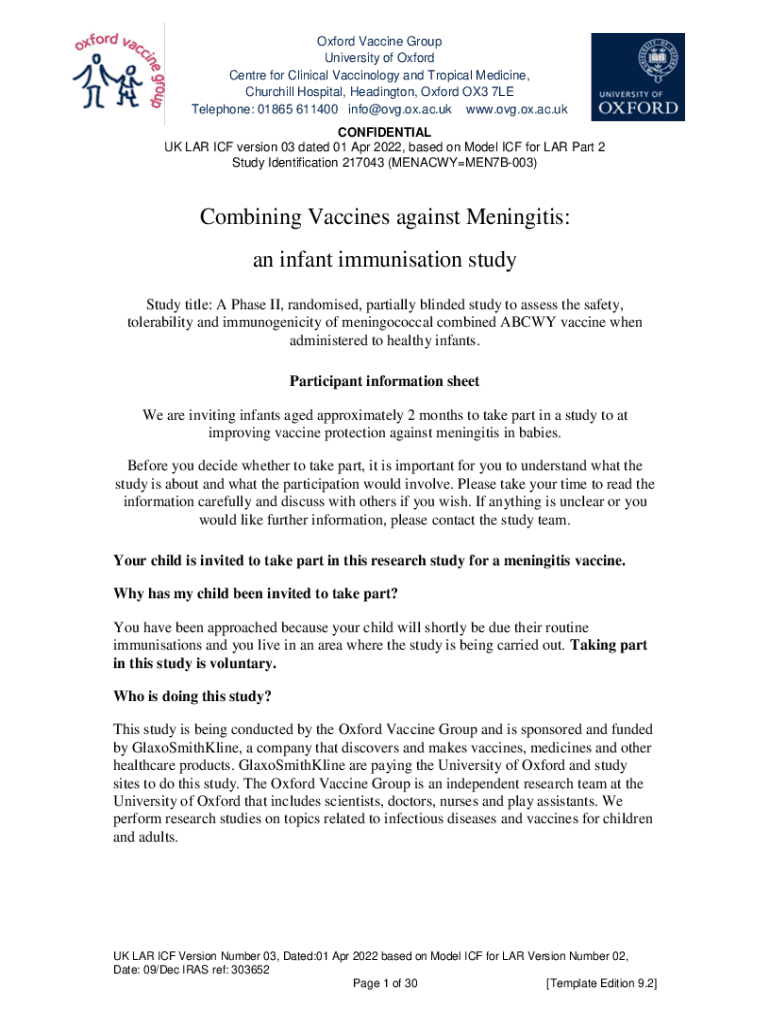 oxford vaccine group

Oxford Vaccine Group
University of Oxford
Centre for Clinical Vaccinology and Tropical Medicine,
Churchill Hospital, Headington, Oxford OX3 7LE
Telephone: 01865 611400 info@ovg.ox.ac.uk www.ovg.ox.ac.uk

UNIVERSITY OF OXFORD

CONFIDENTIAL
UK LAR ICF version 03 dated 01 Apr 2022, based on Model ICF for LAR Part 2
Study Identification 217043 (MENACWY=MEN7B-003)

Combining Vaccines against Meningitis:

an infant immunisation study

Study title: A Phase II, randomised, partially blinded study to assess the safety, tolerability and immunogenicity of meningococcal combined ABCWY vaccine when administered to healthy infants.

Participant information sheet

We are inviting infants aged approximately 2 months to take part in a study to at improving vaccine protection against meningitis in babies.

Before you decide whether to take part, it is important for you to understand what the study is about and what the participation would involve. Please take your time to read the information carefully and discuss with others if you wish. If anything is unclear or you would like further information, please contact the study team.

Your child is invited to take part in this research study for a meningitis vaccine.

Why has my child been invited to take part?

You have been approached because your child will shortly be due their routine immunisations and you live in an area where the study is being carried out. Taking part in this study is voluntary.

Who is doing this study?

This study is being conducted by the Oxford Vaccine Group and is sponsored and funded by GlaxoSmithKline, a company that discovers and makes vaccines, medicines and other healthcare products. GlaxoSmithKline are paying the University of Oxford and study sites to do this study. The Oxford Vaccine Group is an independent research team at the University of Oxford that includes scientists, doctors, nurses and play assistants. We perform research studies on topics related to infectious diseases and vaccines for children and adults.

UK LAR ICF Version Number 03, Dated:01 Apr 2022 based on Model ICF for LAR Version Number 02, Date: 09/Dec IRAS ref: 303652
Page 1 of 30 [Template Edition 9.2]